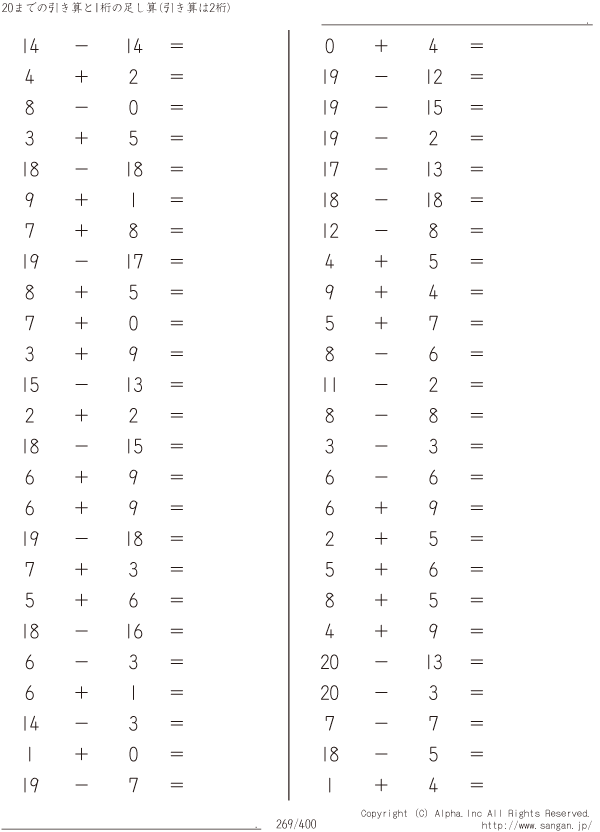 20までの引き算と1桁の足し算(引き算は2桁)

$14 - 14 =$
$4 + 2 =$
$8 - 0 =$
$3 + 5 =$
$18 - 18 =$
$9 + 1 =$
$7 + 8 =$
$19 - 17 =$
$8 + 5 =$
$7 + 0 =$
$3 + 9 =$
$15 - 13 =$
$2 + 2 =$
$18 - 15 =$
$6 + 9 =$
$6 + 9 =$
$19 - 18 =$
$7 + 3 =$
$5 + 6 =$
$18 - 16 =$
$6 - 3 =$
$6 + 1 =$
$14 - 3 =$
$1 + 0 =$
$19 - 7 =$

$0 + 4 =$
$19 - 12 =$
$19 - 15 =$
$19 - 2 =$
$17 - 13 =$
$18 - 18 =$
$12 - 8 =$
$4 + 5 =$
$9 + 4 =$
$5 + 7 =$
$8 - 6 =$
$11 - 2 =$
$8 - 8 =$
$3 - 3 =$
$6 - 6 =$
$6 + 9 =$
$2 + 5 =$
$5 + 6 =$
$8 + 5 =$
$4 + 9 =$
$20 - 13 =$
$20 - 3 =$
$7 - 7 =$
$18 - 5 =$
$1 + 4 =$

269/400

Copyright (C) Alpha.Inc All Rights Reserved.
http://www.sangan.jp/